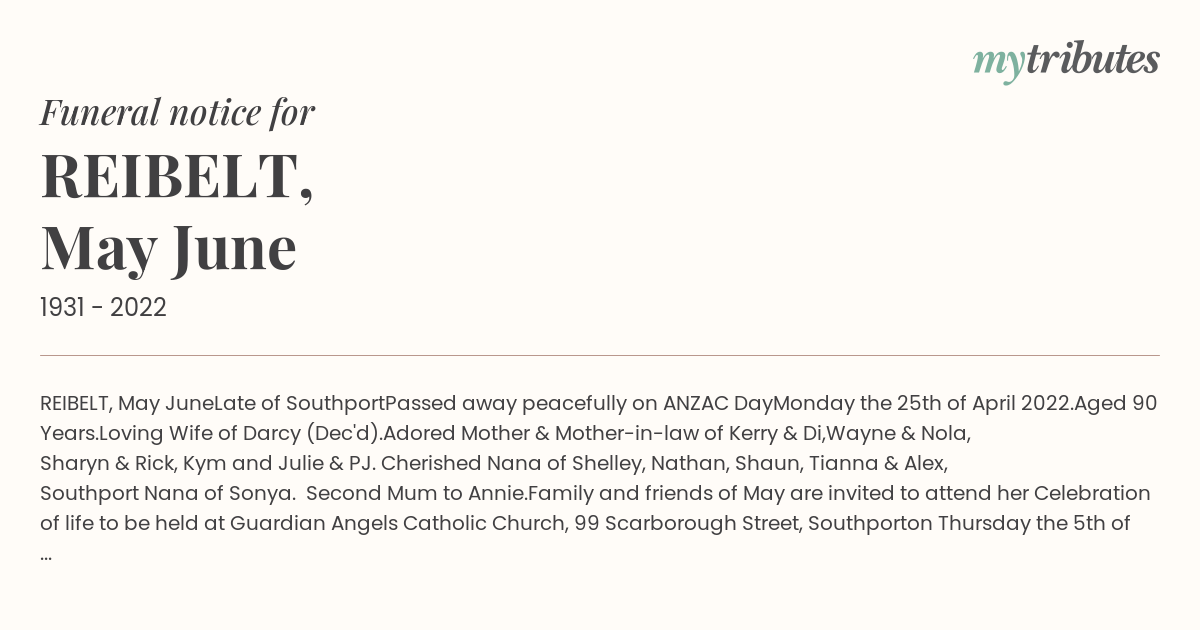 mytributes

Funeral notice for

REIBELT, May June

1931 - 2022

REIBELT, May JuneLate of SouthportPassed away peacefully on ANZAC DayMonday the 25th of April 2022.Aged 90 Years.Loving Wife of Darcy (Dec'd).Adored Mother & Mother-in-law of Kerry & Di,Wayne & Nola, Sharyn & Rick, Kym and Julie & PJ. Cherished Nana of Shelley, Nathan, Shaun, Tianna & Alex, Southport Nana of Sonya. Second Mum to Annie.Family and friends of May are invited to attend her Celebration of life to be held at Guardian Angels Catholic Church, 99 Scarborough Street, Southporton Thursday the 5th of ...